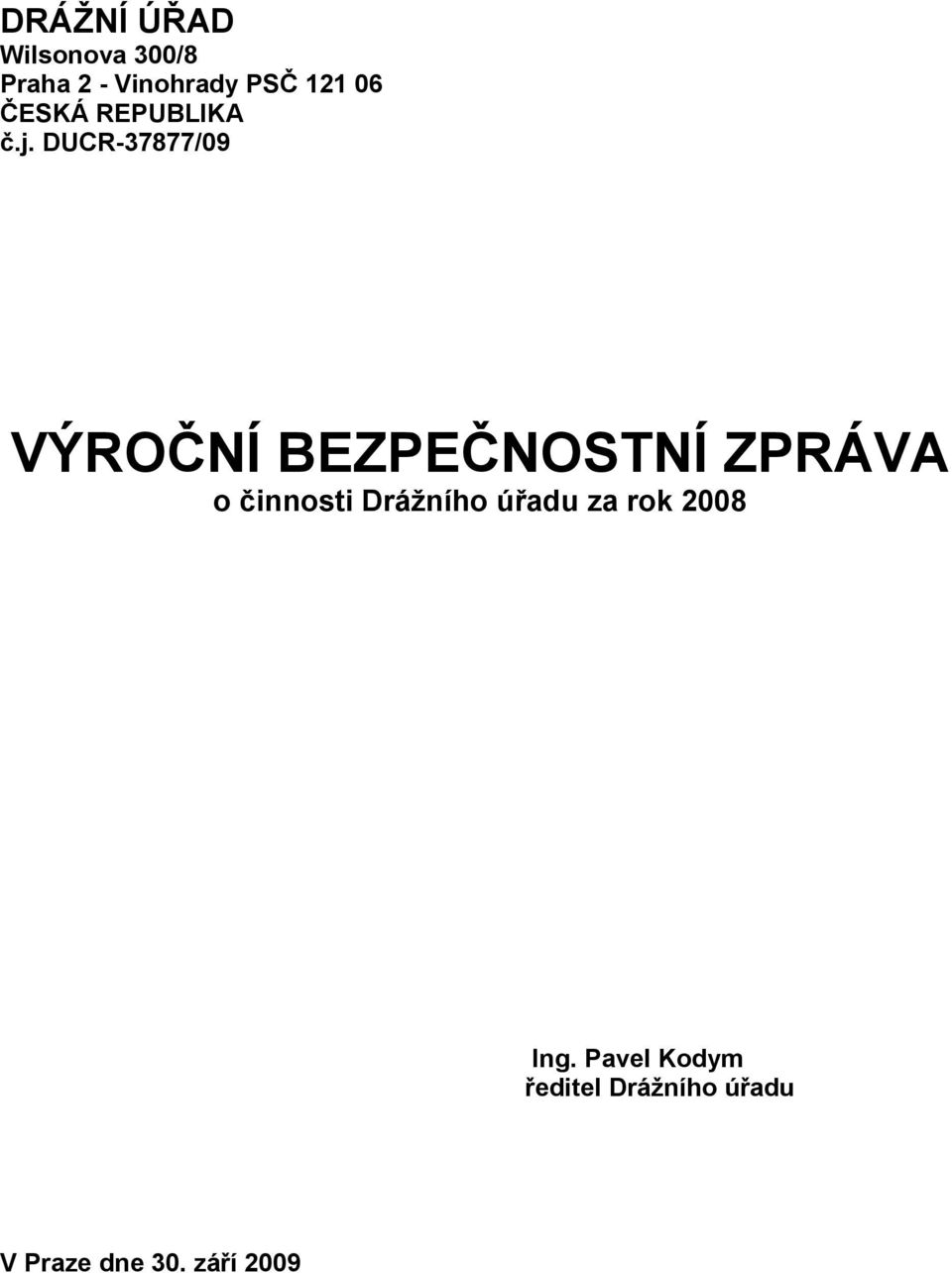 DRÁŽNÍ ÚŘAD
Wilsonova 300/8
Praha 2 - Vinohrady PSČ 121 06
ČESKÁ REPUBLIKA
č.j. DUCR-37877/09

VÝROČNÍ BEZPEČNOSTNÍ ZPRÁVA
o činnosti Drážního úřadu za rok 2008

Ing. Pavel Kodym
ředitel Drážního úřadu

V Praze dne 30. září 2009